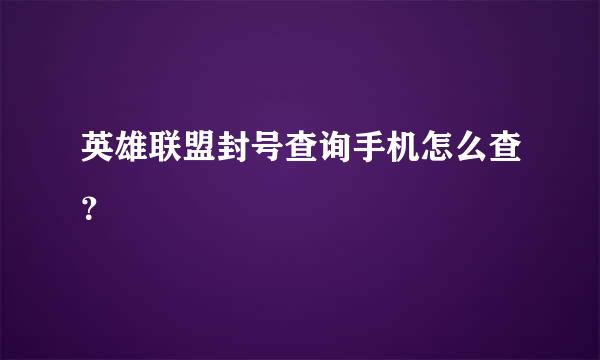 英雄联盟封号查询手机怎么查?